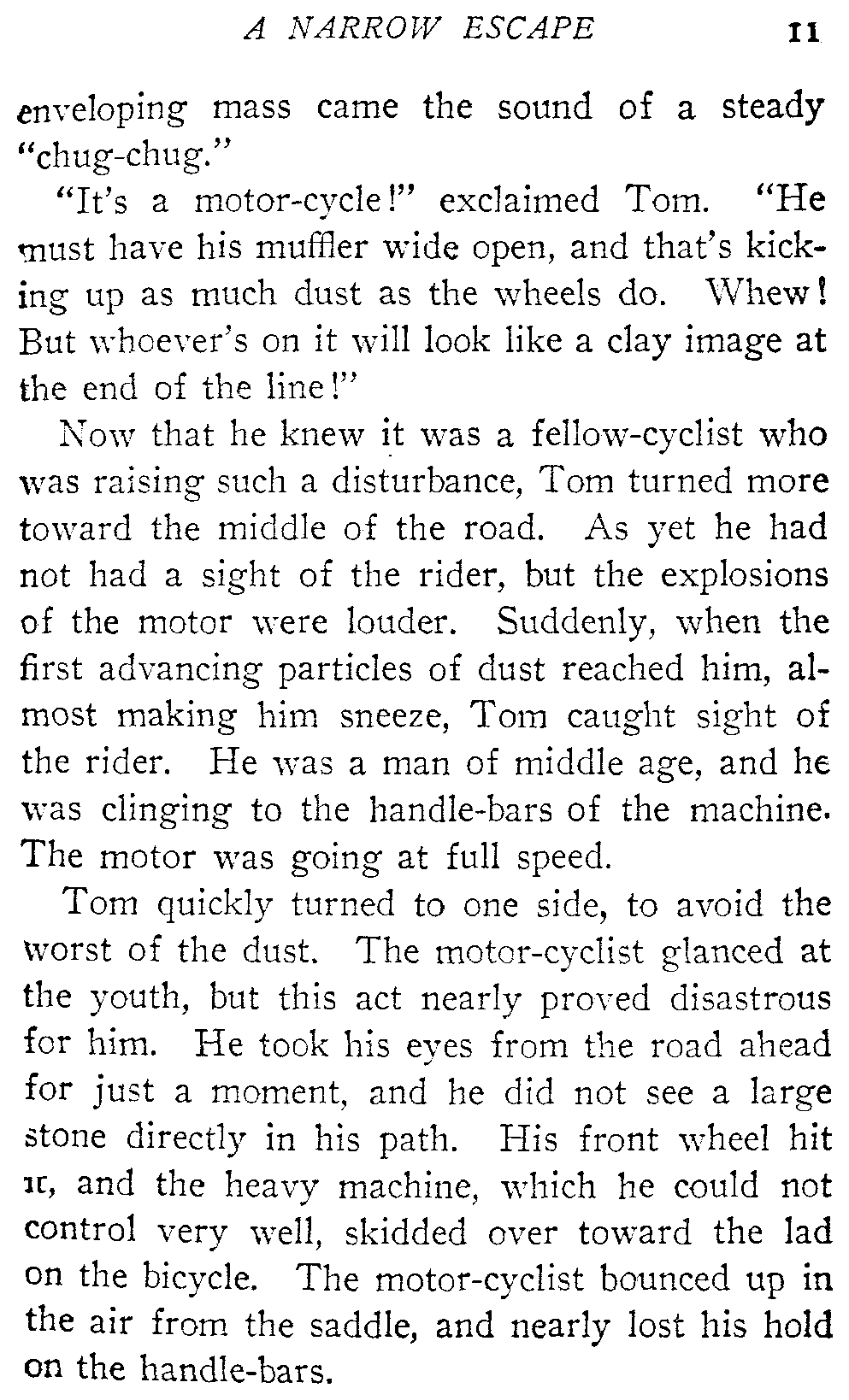 A NARROW ESCAPE 11

enveloping mass came the sound of a steady "chug-chug."

"It's a motor-cycle!" exclaimed Tom. "He must have his muffler wide open, and that's kicking up as much dust as the wheels do. Whew! But whoever's on it will look like a clay image at the end of the line!"

Now that he knew it was a fellow-cyclist who was raising such a disturbance, Tom turned more toward the middle of the road. As yet he had not had a sight of the rider, but the explosions of the motor were louder. Suddenly, when the first advancing particles of dust reached him, almost making him sneeze, Tom caught sight of the rider. He was a man of middle age, and he was clinging to the handle-bars of the machine. The motor was going at full speed.

Tom quickly turned to one side, to avoid the worst of the dust. The motor-cyclist glanced at the youth, but this act nearly proved disastrous for him. He took his eyes from the road ahead for just a moment, and he did not see a large stone directly in his path. His front wheel hit it, and the heavy machine, which he could not control very well, skidded over toward the lad on the bicycle. The motor-cyclist bounced up in the air from the saddle, and nearly lost his hold on the handle-bars.